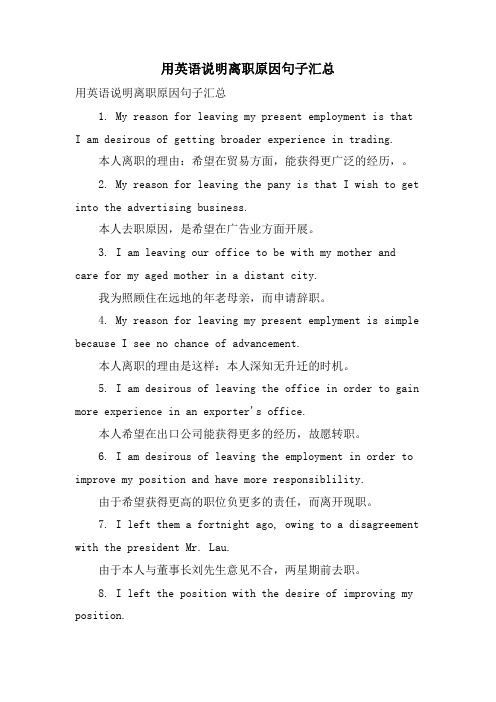 用英语说明离职原因句子汇总

用英语说明离职原因句子汇总

1. My reason for leaving my present employment is that I am desirous of getting broader experience in trading.

本人离职的理由：希望在贸易方面，能获得更广泛的经历，。

2. My reason for leaving the pany is that I wish to get into the advertising business.

本人去职原因，是希望在广告业方面开展。

3. I am leaving our office to be with my mother and care for my aged mother in a distant city.

我为照顾住在远地的年老母亲，而申请辞职。

4. My reason for leaving my present emplyment is simple because I see no chance of advancement.

本人离职的理由是这样：本人深知无升迁的时机。

5. I am desirous of leaving the office in order to gain more experience in an exporter's office.

本人希望在出口公司能获得更多的经历，故愿转职。

6. I am desirous of leaving the employment in order to improve my position and have more responsiblility.

由于希望获得更高的职位负更多的责任，而离开现职。

7. I left them a fortnight ago, owing to a disagreement with the president Mr. Lau.

由于本人与董事长刘先生意见不合，两星期前去职。

8. I left the position with the desire of improving my position.